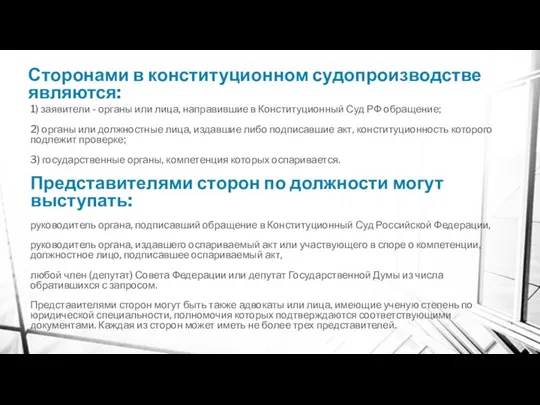 Сторонами в конституционном судопроизводстве являются:

1) заявители - органы или лица, направившие в Конституционный Суд РФ обращение;

2) органы или должностные лица, издавшие либо подписавшие акт, конституционность которого подлежит проверке;

3) государственные органы, компетенция которых оспаривается.

Представителями сторон по должности могут выступать:

руководитель органа, подписавший обращение в Конституционный Суд Российской Федерации,

руководитель органа, издавшего оспариваемый акт или участвующего в споре о компетенции, должностное лицо, подписавшее оспариваемый акт,

любой член (депутат) Совета Федерации или депутат Государственной Думы из числа обратившихся с запросом.

Представителями сторон могут быть также адвокаты или лица, имеющие ученую степень по юридической специальности, полномочия которых подтверждаются соответствующими документами. Каждая из сторон может иметь не более трех представителей.